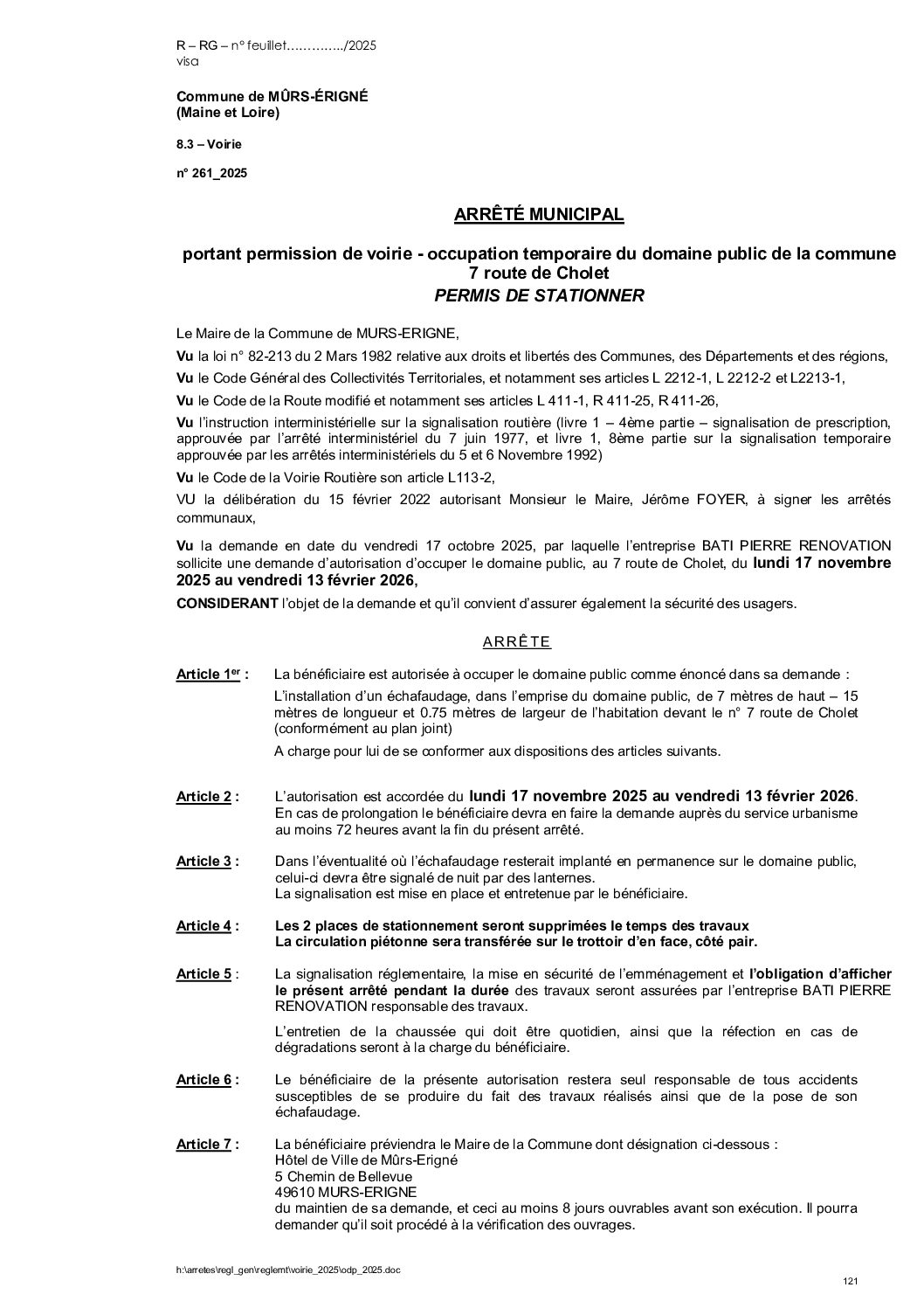 R – RG – n° feuillet…………../2025
visa

Commune de MÛRS-ÉRIGNÉ
(Maine et Loire)

8.3 – Voirie

n° 261_2025

ARRÊTÉ MUNICIPAL

portant permission de voirie - occupation temporaire du domaine public de la commune
7 route de Cholet
PERMIS DE STATIONNER

Le Maire de la Commune de MURS-ERIGNE,

Vu la loi n° 82-213 du 2 Mars 1982 relative aux droits et libertés des Communes, des Départements et des régions,

Vu le Code Général des Collectivités Territoriales, et notamment ses articles L 2212-1, L 2212-2 et L2213-1,

Vu le Code de la Route modifié et notamment ses articles L 411-1, R 411-25, R 411-26,

Vu l'instruction interministérielle sur la signalisation routière (livre 1 – 4ème partie – signalisation de prescription, approuvée par l'arrêté interministériel du 7 juin 1977, et livre 1, 8ème partie sur la signalisation temporaire approuvée par les arrêtés interministériels du 5 et 6 Novembre 1992)

Vu le Code de la Voirie Routière son article L113-2,

VU la délibération du 15 février 2022 autorisant Monsieur le Maire, Jérôme FOYER, à signer les arrêtés communaux,

Vu la demande en date du vendredi 17 octobre 2025, par laquelle l'entreprise BATI PIERRE RENOVATION sollicite une demande d'autorisation d'occuper le domaine public, au 7 route de Cholet, du lundi 17 novembre 2025 au vendredi 13 février 2026,

CONSIDERANT l'objet de la demande et qu'il convient d'assurer également la sécurité des usagers.

ARRÊTE

Article 1er : La bénéficiaire est autorisée à occuper le domaine public comme énoncé dans sa demande :
L'installation d'un échafaudage, dans l'emprise du domaine public, de 7 mètres de haut – 15 mètres de longueur et 0.75 mètres de largeur de l'habitation devant le n° 7 route de Cholet (conformément au plan joint)
A charge pour lui de se conformer aux dispositions des articles suivants.

Article 2 : L'autorisation est accordée du lundi 17 novembre 2025 au vendredi 13 février 2026. En cas de prolongation le bénéficiaire devra en faire la demande auprès du service urbanisme au moins 72 heures avant la fin du présent arrêté.

Article 3 : Dans l'éventualité où l'échafaudage resterait implanté en permanence sur le domaine public, celui-ci devra être signalé de nuit par des lanternes.
La signalisation est mise en place et entretenue par le bénéficiaire.

Article 4 : Les 2 places de stationnement seront supprimées le temps des travaux
La circulation piétonne sera transférée sur le trottoir d'en face, côté pair.

Article 5 : La signalisation réglementaire, la mise en sécurité de l'emménagement et l'obligation d'afficher le présent arrêté pendant la durée des travaux seront assurées par l'entreprise BATI PIERRE RENOVATION responsable des travaux.
L'entretien de la chaussée qui doit être quotidien, ainsi que la réfection en cas de dégradations seront à la charge du bénéficiaire.

Article 6 : Le bénéficiaire de la présente autorisation restera seul responsable de tous accidents susceptibles de se produire du fait des travaux réalisés ainsi que de la pose de son échafaudage.

Article 7 : La bénéficiaire préviendra le Maire de la Commune dont désignation ci-dessous :
Hôtel de Ville de Mûrs-Erigné
5 Chemin de Bellevue
49610 MURS-ERIGNE
du maintien de sa demande, et ceci au moins 8 jours ouvrables avant son exécution. Il pourra demander qu'il soit procédé à la vérification des ouvrages.

h:\arretes\regl_gen\reglemt\voirie_2025\odp_2025.doc

121